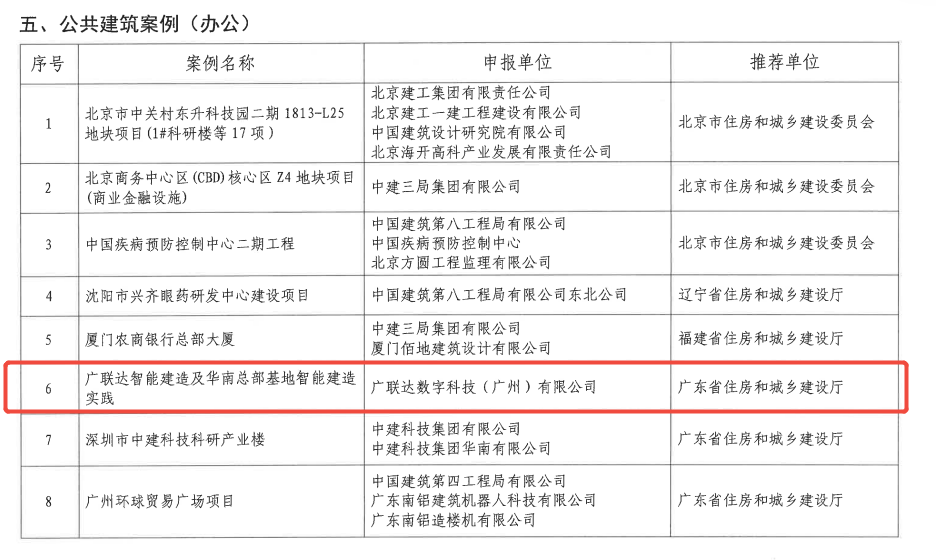 五、公共建筑案例（办公）

| 序号 | 案例名称 | 申报单位 | 推荐单位 |
|---|---|---|---|
| 1 | 北京市中关村东升科技园二期1813-L25地块项目（1#科研楼等17项） | 北京建工集团有限责任公司 北京建工一建工程建设有限公司 中国建筑设计研究院有限公司 北京海开高科产业发展有限责任公司 | 北京市住房和城乡建设委员会 |
| 2 | 北京商务中心区(CBD)核心区Z4地块项目(商业金融设施) | 中建三局集团有限公司 | 北京市住房和城乡建设委员会 |
| 3 | 中国疾病预防控制中心二期工程 | 中国建筑第八工程局有限公司 中国疾病预防控制中心 北京方圆工程监理有限公司 | 北京市住房和城乡建设委员会 |
| 4 | 沈阳市兴齐眼药研发中心建设项目 | 中国建筑第八工程局有限公司东北公司 | 辽宁省住房和城乡建设厅 |
| 5 | 厦门农商银行总部大厦 | 中建三局集团有限公司 厦门佰地建筑设计有限公司 | 福建省住房和城乡建设厅 |
| 6 | 广联达智能建造及华南总部基地智能建造实践 | 广联达数字科技（广州）有限公司 | 广东省住房和城乡建设厅 |
| 7 | 深圳市中建科技科研产业楼 | 中建科技集团有限公司 中建科技集团华南有限公司 | 广东省住房和城乡建设厅 |
| 8 | 广州环球贸易广场项目 | 中国建筑第四工程局有限公司 广东南铝建筑机器人科技有限公司 广东南铝造楼机有限公司 | 广东省住房和城乡建设厅 |